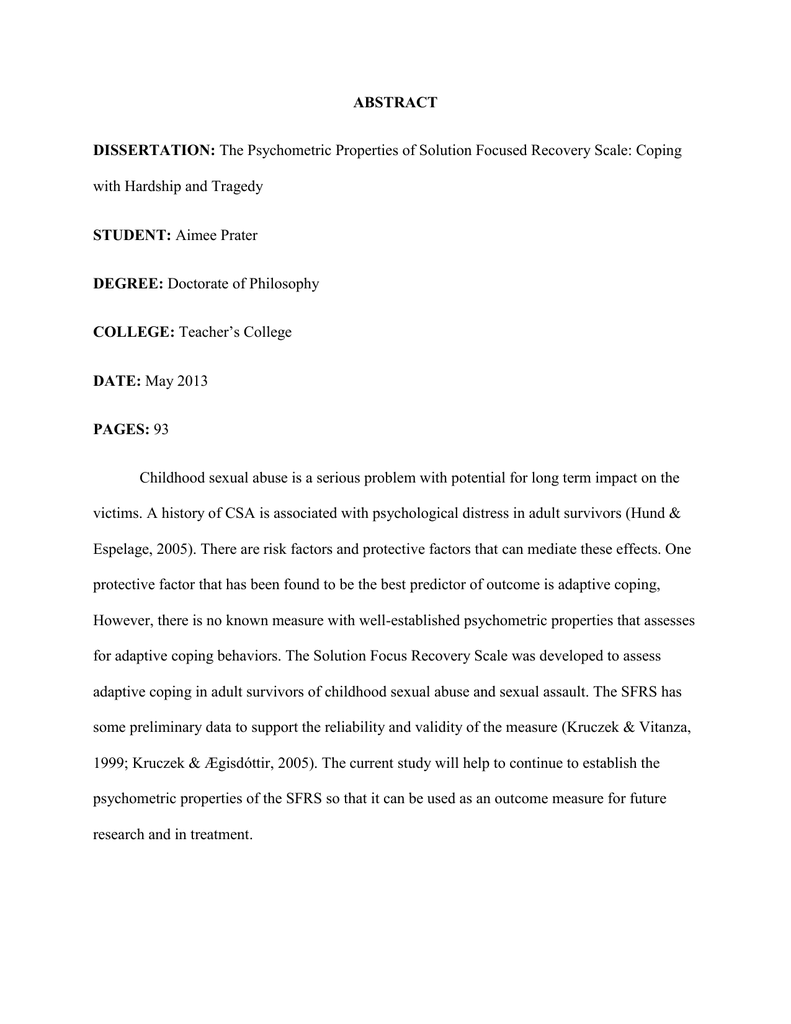 ABSTRACT

DISSERTATION: The Psychometric Properties of Solution Focused Recovery Scale: Coping with Hardship and Tragedy

STUDENT: Aimee Prater

DEGREE: Doctorate of Philosophy

COLLEGE: Teacher's College

DATE: May 2013

PAGES: 93

Childhood sexual abuse is a serious problem with potential for long term impact on the victims. A history of CSA is associated with psychological distress in adult survivors (Hund & Espelage, 2005). There are risk factors and protective factors that can mediate these effects. One protective factor that has been found to be the best predictor of outcome is adaptive coping, However, there is no known measure with well-established psychometric properties that assesses for adaptive coping behaviors. The Solution Focus Recovery Scale was developed to assess adaptive coping in adult survivors of childhood sexual abuse and sexual assault. The SFRS has some preliminary data to support the reliability and validity of the measure (Kruczek & Vitanza, 1999; Kruczek & Ægisdóttir, 2005). The current study will help to continue to establish the psychometric properties of the SFRS so that it can be used as an outcome measure for future research and in treatment.